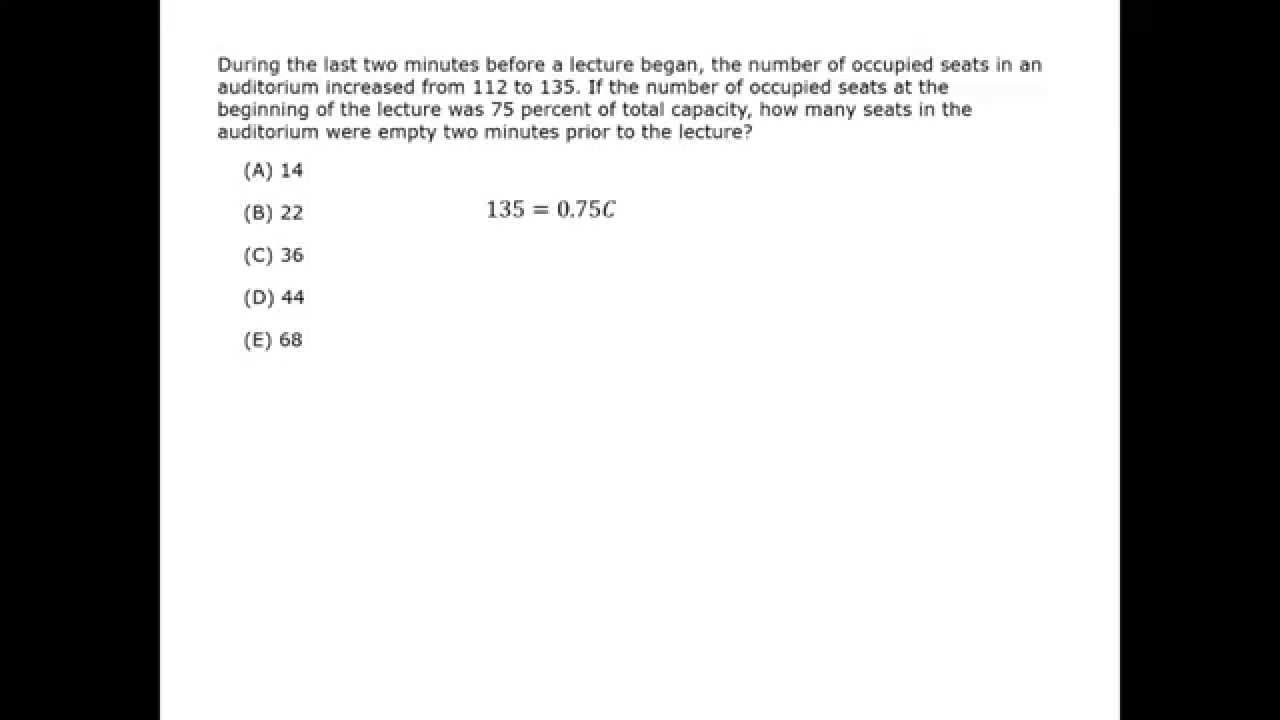 During the last two minutes before a lecture began, the number of occupied seats in an auditorium increased from 112 to 135. If the number of occupied seats at the beginning of the lecture was 75 percent of total capacity, how many seats in the auditorium were empty two minutes prior to the lecture?

(A) 14

(B) 22

$135 = 0.75C$

(C) 36

(D) 44

(E) 68